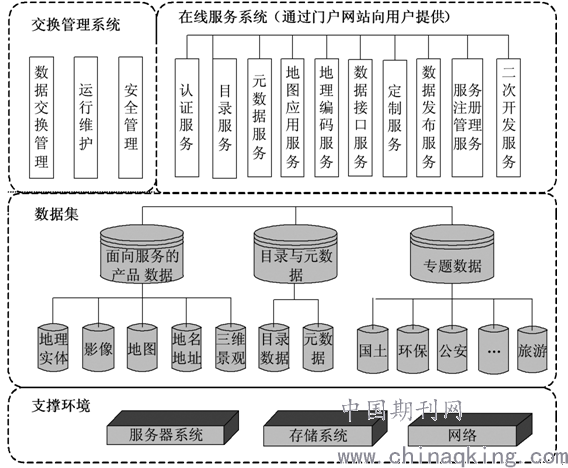 交换管理系统

数据交换管理

运行维护

安全管理

在线服务系统（通过门户网站向用户提供）

认证服务

目录服务

元数据服务

地图应用服务

地理编码服务

数据接口服务

定制服务

数据发布服务

服务注册管理服务

二次开发服务

数据集

面向服务的产品 数据

目录与元数据

专题数据

地理实体

影像

地图

地名地址

三维景观

目录数据

元数据

国土

环保

公安

…

旅游

支撑环境

服务器系统

存储系统

网络

中国期刊网

www.chinaqking.com